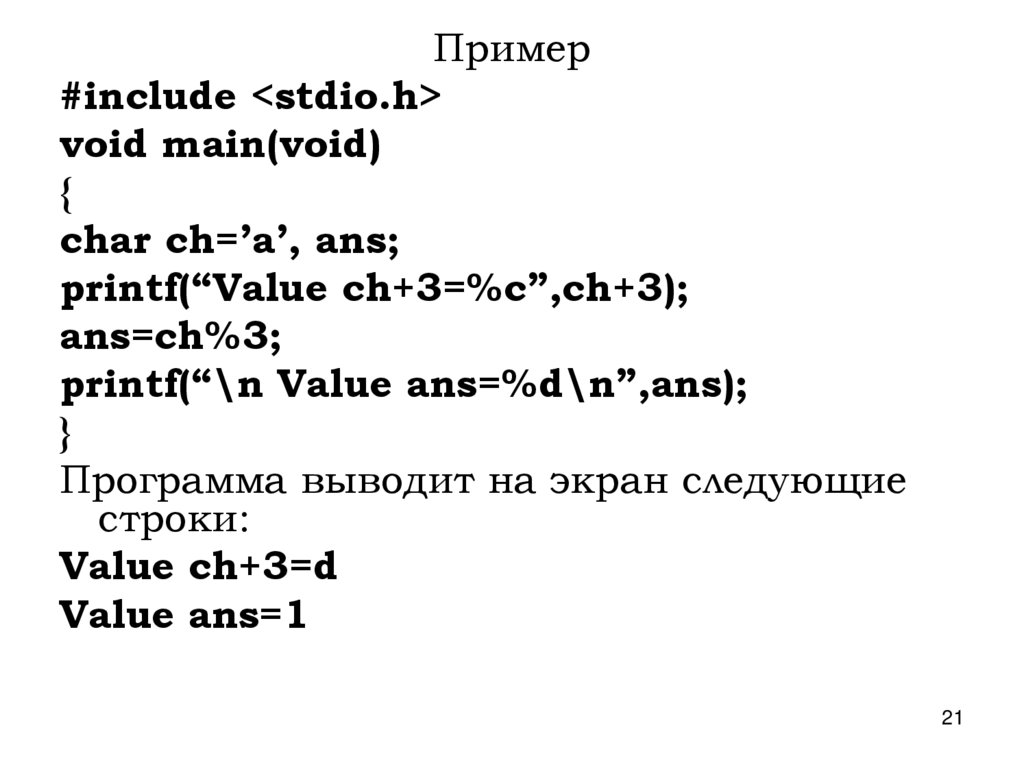 Пример
#include <stdio.h>
void main(void)
{
char ch='a', ans;
printf("Value ch+3=%c",ch+3);
ans=ch%3;
printf("\n Value ans=%d\n",ans);
}
Программа выводит на экран следующие строки:
Value ch+3=d
Value ans=1

21